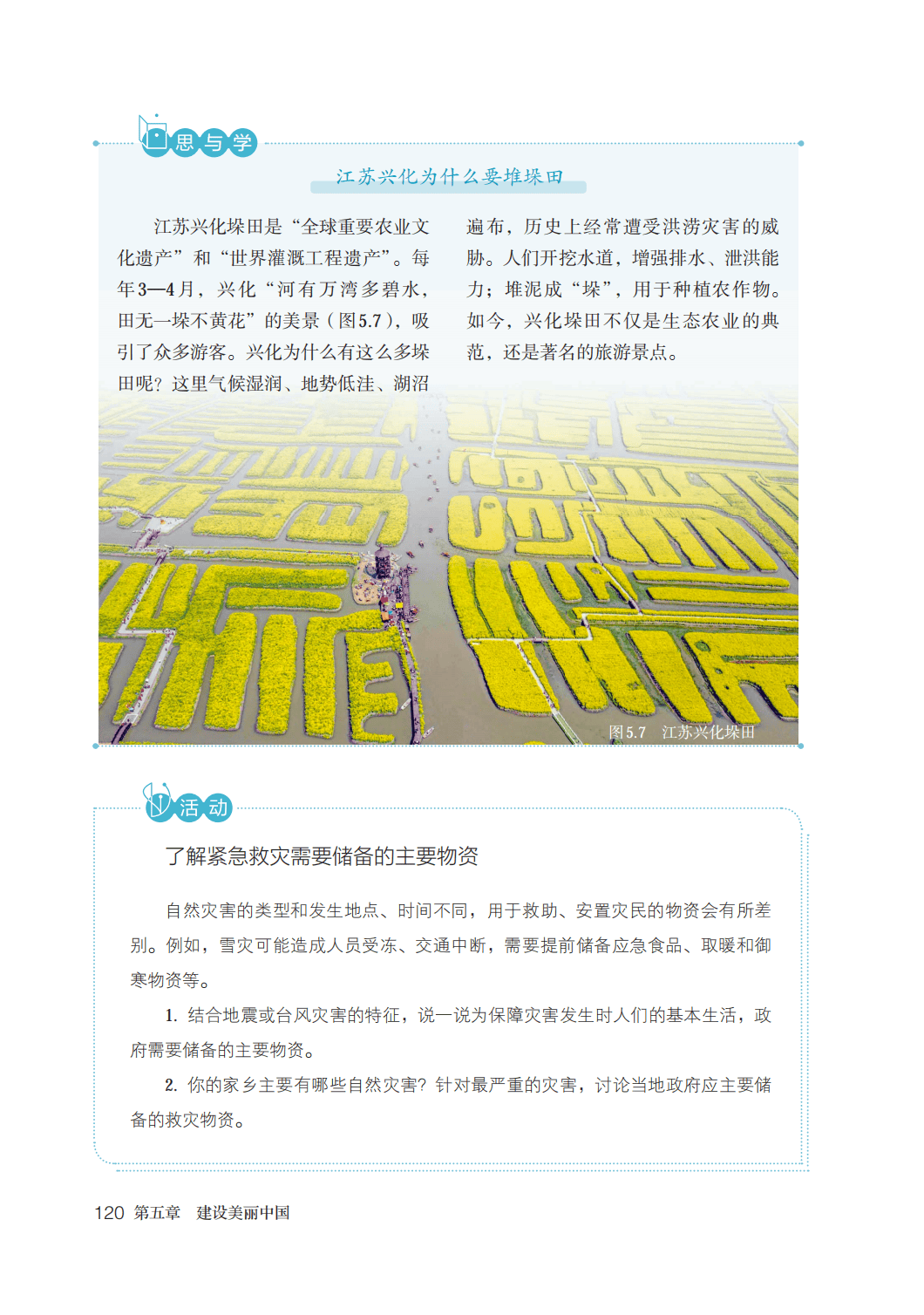 思与学

江苏兴化为什么要堆垛田

江苏兴化垛田是“全球重要农业文化遗产”和“世界灌溉工程遗产”。每年3—4月，兴化“河有万湾多碧水，田无一垛不黄花”的美景（图5.7），吸引了众多游客。兴化为什么有这么多垛田呢？这里气候湿润、地势低洼、湖沼遍布，历史上经常遭受洪涝灾害的威胁。人们开挖水道，增强排水、泄洪能力；堆泥成“垛”，用于种植农作物。如今，兴化垛田不仅是生态农业的典范，还是著名的旅游景点。

图5.7　江苏兴化垛田

活动

了解紧急救灾需要储备的主要物资

自然灾害的类型和发生地点、时间不同，用于救助、安置灾民的物资会有所差别。例如，雪灾可能造成人员受冻、交通中断，需要提前储备应急食品、取暖和御寒物资等。

1. 结合地震或台风灾害的特征，说一说为保障灾害发生时人们的基本生活，政府需要储备的主要物资。

2. 你的家乡主要有哪些自然灾害？针对最严重的灾害，讨论当地政府应主要储备的救灾物资。

120　第五章　建设美丽中国